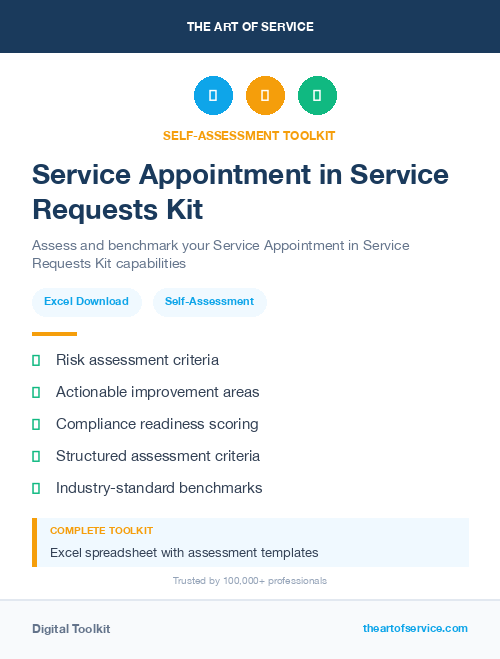 THE ART OF SERVICE

SELF-ASSESSMENT TOOLKIT

Service Appointment in Service Requests Kit

Assess and benchmark your Service Appointment in Service Requests Kit capabilities

Excel Download

Self-Assessment

Risk assessment criteria

Actionable improvement areas

Compliance readiness scoring

Structured assessment criteria

Industry-standard benchmarks

COMPLETE TOOLKIT

Excel spreadsheet with assessment templates

Trusted by 100,000+ professionals

Digital Toolkit

theartofservice.com